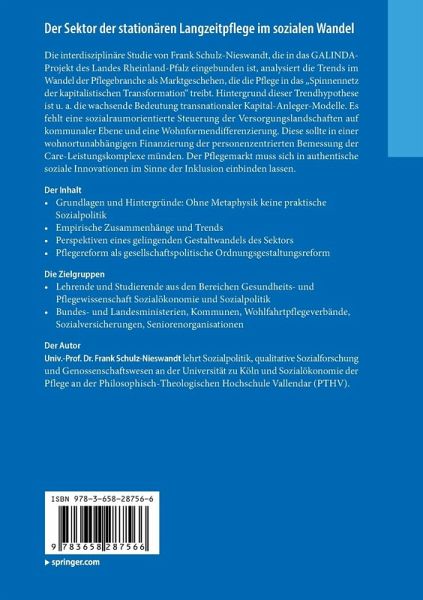 Der Sektor der stationären Langzeitpflege im sozialen Wandel

Die interdisziplinäre Studie von Frank Schulz-Nieswandt, die in das GALINDA-Projekt des Landes Rheinland-Pfalz eingebunden ist, analysiert die Trends im Wandel der Pflegebranche als Marktgeschehen, die die Pflege in das „Spinnennetz der kapitalistischen Transformation" treibt. Hintergrund dieser Trendhypothese ist u. a. die wachsende Bedeutung transnationaler Kapital-Anleger-Modelle. Es fehlt eine sozialraumorientierte Steuerung der Versorgungslandschaften auf kommunaler Ebene und eine Wohnformendifferenzierung. Diese sollte in einer wohnortunabhängigen Finanzierung der personenzentrierten Bemessung der Care-Leistungskomplexe münden. Der Pflegemarkt muss sich in authentische soziale Innovationen im Sinne der Inklusion einbinden lassen.

Der Inhalt
• Grundlagen und Hintergründe: Ohne Metaphysik keine praktische Sozialpolitik
• Empirische Zusammenhänge und Trends
• Perspektiven eines gelingenden Gestaltwandels des Sektors
• Pflegereform als gesellschaftspolitische Ordnungsgestaltungsreform

Die Zielgruppen
• Lehrende und Studierende aus den Bereichen Gesundheits- und Pflegewissenschaft Sozialökonomie und Sozialpolitik
• Bundes- und Landesministerien, Kommunen, Wohlfahrtpflegeverbände, Sozialversicherungen, Seniorenorganisationen

Der Autor
Univ.-Prof. Dr. Frank Schulz-Nieswandt lehrt Sozialpolitik, qualitative Sozialforschung und Genossenschaftswesen an der Universität zu Köln und Sozialökonomie der Pflege an der Philosophisch-Theologischen Hochschule Vallendar (PTHV).

ISBN 978-3-658-28756-6

9 783658 287566

▸ springer.com